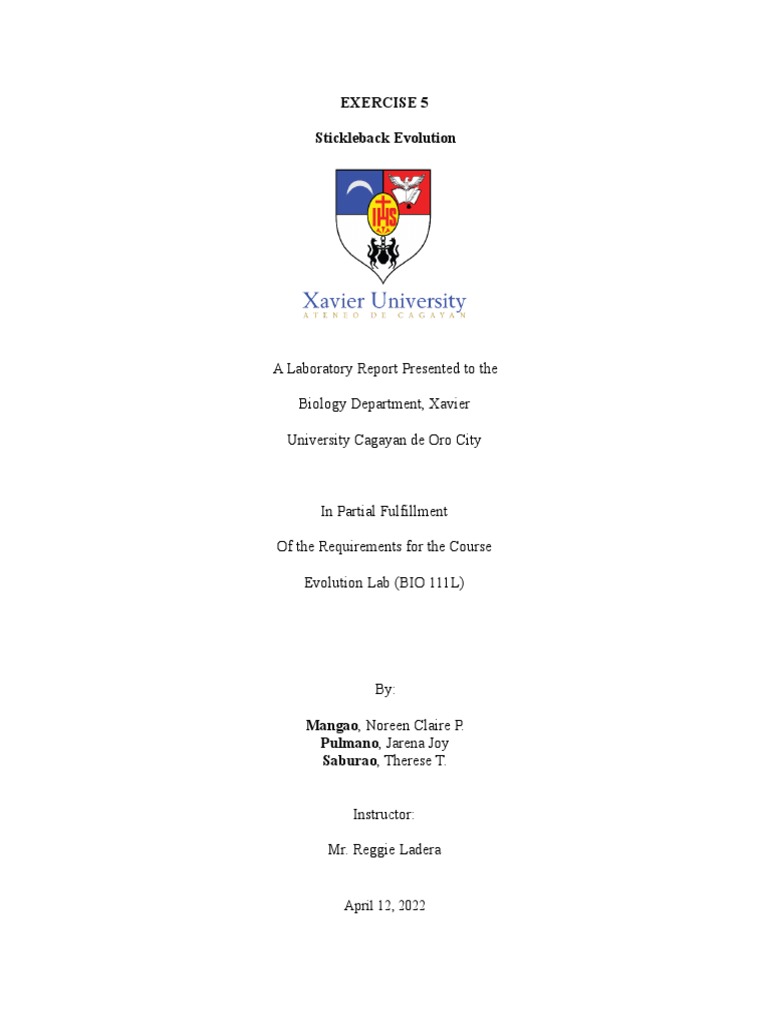 EXERCISE 5

Stickleback Evolution

IHS

Xavier University
ATENEO DE CAGAYAN

A Laboratory Report Presented to the

Biology Department, Xavier

University Cagayan de Oro City

In Partial Fulfillment

Of the Requirements for the Course

Evolution Lab (BIO 111L)

By:

Mangao, Noreen Claire P.
Pulmano, Jarena Joy
Saburao, Therese T.

Instructor:

Mr. Reggie Ladera

April 12, 2022